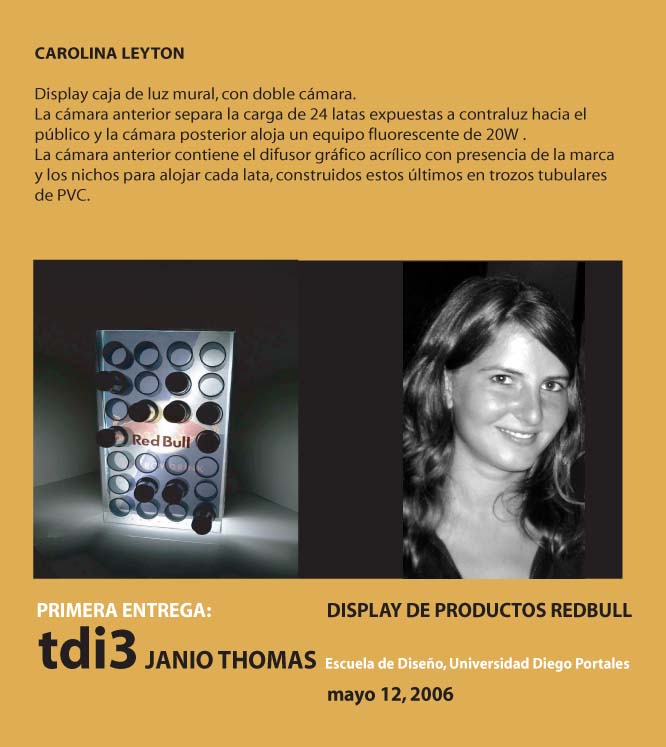 CAROLINA LEYTON

Display caja de luz mural, con doble cámara.
La cámara anterior separa la carga de 24 latas expuestas a contraluz hacia el público y la cámara posterior aloja un equipo fluorescente de 20W .
La cámara anterior contiene el difusor gráfico acrílico con presencia de la marca y los nichos para alojar cada lata, construidos estos últimos en trozos tubulares de PVC.

Red Bull

PRIMERA ENTREGA:
tdi3 JANIO THOMAS

DISPLAY DE PRODUCTOS REDBULL
Escuela de Diseño, Universidad Diego Portales
mayo 12, 2006